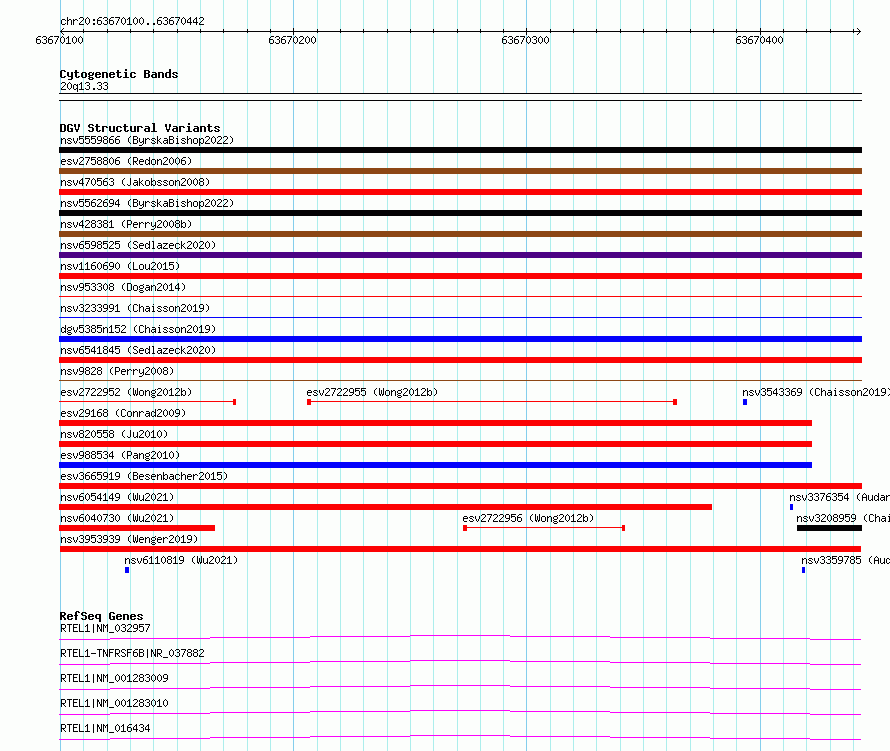 chr20:63670100..63670442
63670100 63670200 63670300 63670400

Cytogenetic Bands
20q13.33

DGV Structural Variants
nsv5559866 (ByrskaBishop2022)
esv2758806 (Redon2006)
nsv470563 (Jakobsson2008)
nsv5562694 (ByrskaBishop2022)
nsv428381 (Perry2008b)
nsv6598525 (Sedlazeck2020)
nsv1160690 (Lou2015)
nsv953308 (Dogan2014)
nsv3233991 (Chaisson2019)
dgv5385n152 (Chaisson2019)
nsv6541845 (Sedlazeck2020)
nsv9828 (Perry2008)
esv2722952 (Wong2012b)
esv2722955 (Wong2012b)
nsv3543369 (Chaisson2019)
esv29168 (Conrad2009)
nsv820558 (Ju2010)
esv988534 (Pang2010)
esv3665919 (Besenbacher2015)
nsv6054149 (Wu2021)
nsv3376354 (Audan
nsv6040730 (Wu2021)
esv2722956 (Wong2012b)
nsv3208959 (Chai
nsv3953939 (Wenger2019)
nsv6110819 (Wu2021)
nsv3359785 (Aud

RefSeq Genes
RTEL1|NM_032957
RTEL1-TNFRSF6B|NR_037882
RTEL1|NM_001283009
RTEL1|NM_001283010
RTEL1|NM_016434